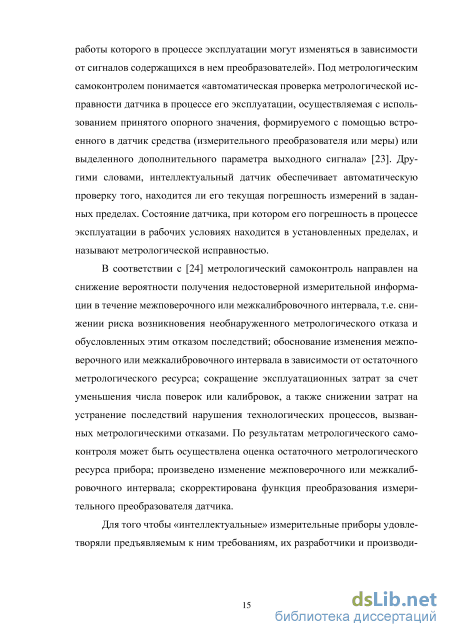 работы которого в процессе эксплуатации могут изменяться в зависимости от сигналов содержащихся в нем преобразователей». Под метрологическим самоконтролем понимается «автоматическая проверка метрологической исправности датчика в процессе его эксплуатации, осуществляемая с использованием принятого опорного значения, формируемого с помощью встроенного в датчик средства (измерительного преобразователя или меры) или выделенного дополнительного параметра выходного сигнала» [23]. Другими словами, интеллектуальный датчик обеспечивает автоматическую проверку того, находится ли его текущая погрешность измерений в заданных пределах. Состояние датчика, при котором его погрешность в процессе эксплуатации в рабочих условиях находится в установленных пределах, и называют метрологической исправностью.

В соответствии с [24] метрологический самоконтроль направлен на снижение вероятности получения недостоверной измерительной информации в течение межповерочного или межкалибровочного интервала, т.е. снижении риска возникновения необнаруженного метрологического отказа и обусловленных этим отказом последствий; обоснование изменения межповерочного или межкалибровочного интервала в зависимости от остаточного метрологического ресурса; сокращение эксплуатационных затрат за счет уменьшения числа поверок или калибровок, а также снижении затрат на устранение последствий нарушения технологических процессов, вызванных метрологическими отказами. По результатам метрологического самоконтроля может быть осуществлена оценка остаточного метрологического ресурса прибора; произведено изменение межповерочного или межкалибровочного интервала; скорректирована функция преобразования измерительного преобразователя датчика.

Для того чтобы «интеллектуальные» измерительные приборы удовлетворяли предъявляемым к ним требованиям, их разработчики и производи-

15

dsLib.net
библиотека диссертаций